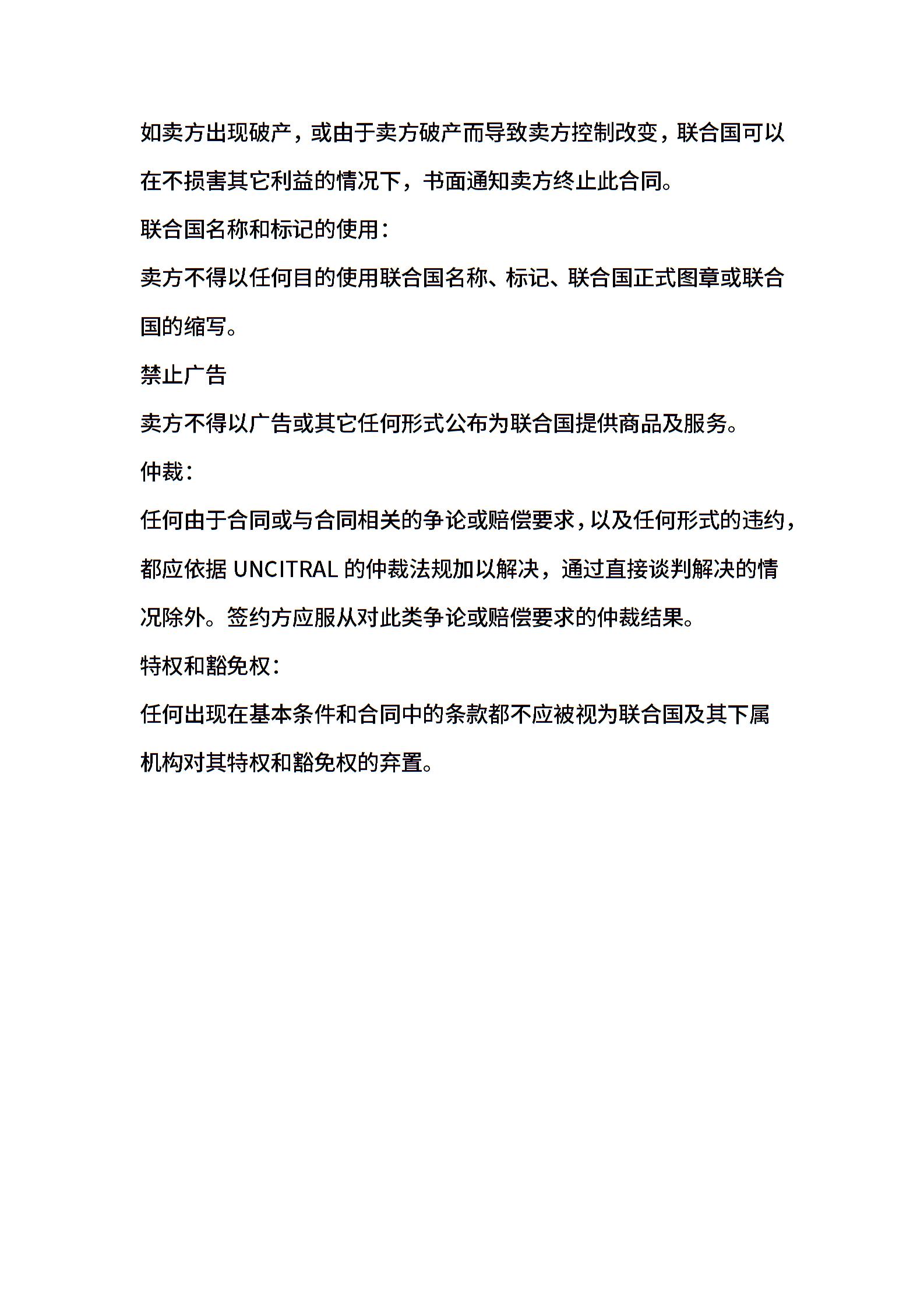 如卖方出现破产，或由于卖方破产而导致卖方控制改变，联合国可以在不损害其它利益的情况下，书面通知卖方终止此合同。

联合国名称和标记的使用：

卖方不得以任何目的使用联合国名称、标记、联合国正式图章或联合国的缩写。

禁止广告

卖方不得以广告或其它任何形式公布为联合国提供商品及服务。

仲裁：

任何由于合同或与合同相关的争论或赔偿要求，以及任何形式的违约，都应依据 UNCITRAL 的仲裁法规加以解决，通过直接谈判解决的情况除外。签约方应服从对此类争论或赔偿要求的仲裁结果。

特权和豁免权：

任何出现在基本条件和合同中的条款都不应被视为联合国及其下属机构对其特权和豁免权的弃置。